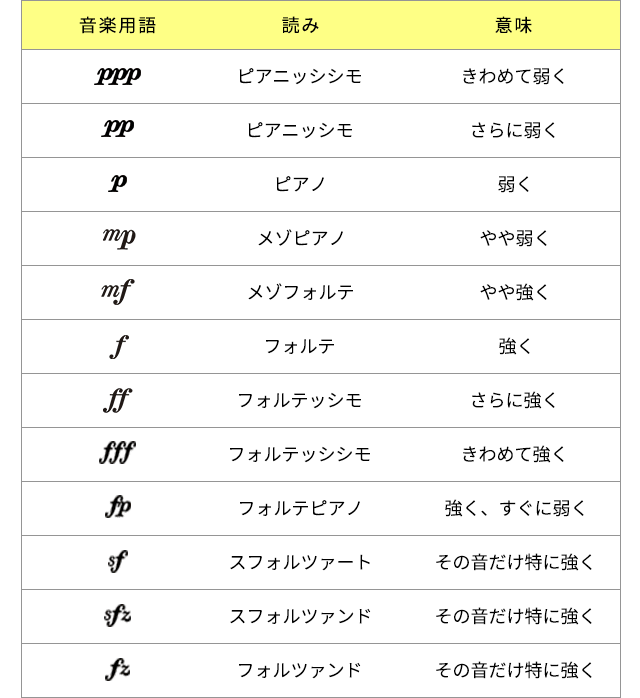 | 音楽用語 | 読み | 意味 |
|---|---|---|
| ppp | ピアニッシシモ | きわめて弱く |
| pp | ピアニッシモ | さらに弱く |
| p | ピアノ | 弱く |
| mp | メゾピアノ | やや弱く |
| mf | メゾフォルテ | やや強く |
| f | フォルテ | 強く |
| ff | フォルテッシモ | さらに強く |
| fff | フォルテッシシモ | きわめて強く |
| fp | フォルテピアノ | 強く、すぐに弱く |
| sf | スフォルツァート | その音だけ特に強く |
| sfz | スフォルツァンド | その音だけ特に強く |
| fz | フォルツァンド | その音だけ特に強く |